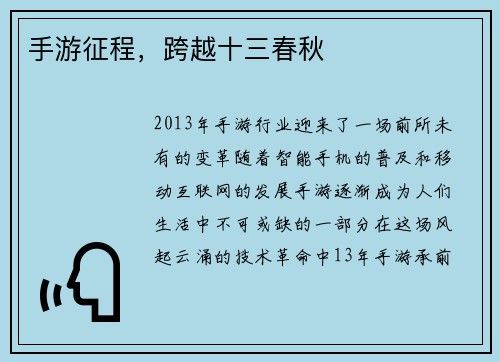 手游征程，跨越十三春秋

2013年手游行业迎来了一场前所未有的变革随着智能手机的普及和移动互联网的发展手游逐渐成为人们生活中不可或缺的一部分在这场风起云涌的技术革命中13年手游承前